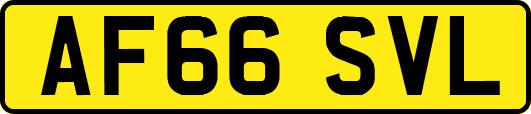 AF66 SVL